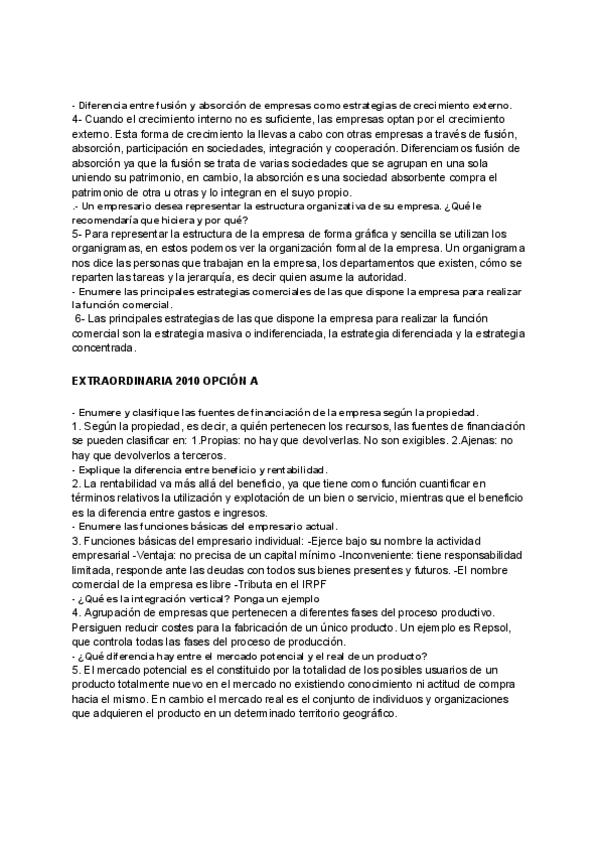 - Diferencia entre fusión y absorción de empresas como estrategias de crecimiento externo.
4- Cuando el crecimiento interno no es suficiente, las empresas optan por el crecimiento externo. Esta forma de crecimiento la llevas a cabo con otras empresas a través de fusión, absorción, participación en sociedades, integración y cooperación. Diferenciamos fusión de absorción ya que la fusión se trata de varias sociedades que se agrupan en una sola uniendo su patrimonio, en cambio, la absorción es una sociedad absorbente compra el patrimonio de otra u otras y lo integran en el suyo propio.
.- Un empresario desea representar la estructura organizativa de su empresa. ¿Qué le recomendaría que hiciera y por qué?
5- Para representar la estructura de la empresa de forma gráfica y sencilla se utilizan los organigramas, en estos podemos ver la organización formal de la empresa. Un organigrama nos dice las personas que trabajan en la empresa, los departamentos que existen, cómo se reparten las tareas y la jerarquía, es decir quien asume la autoridad.
- Enumere las principales estrategias comerciales de las que dispone la empresa para realizar la función comercial.
6- Las principales estrategias de las que dispone la empresa para realizar la función comercial son la estrategia masiva o indiferenciada, la estrategia diferenciada y la estrategia concentrada.

EXTRAORDINARIA 2010 OPCIÓN A

- Enumere y clasifique las fuentes de financiación de la empresa según la propiedad.
1. Según la propiedad, es decir, a quién pertenecen los recursos, las fuentes de financiación se pueden clasificar en: 1.Propias: no hay que devolverlas. No son exigibles. 2.Ajenas: no hay que devolverlos a terceros.
- Explique la diferencia entre beneficio y rentabilidad.
2. La rentabilidad va más allá del beneficio, ya que tiene como función cuantificar en términos relativos la utilización y explotación de un bien o servicio, mientras que el beneficio es la diferencia entre gastos e ingresos.
- Enumere las funciones básicas del empresario actual.
3. Funciones básicas del empresario individual: -Ejerce bajo su nombre la actividad empresarial -Ventaja: no precisa de un capital mínimo -Inconveniente: tiene responsabilidad limitada, responde ante las deudas con todos sus bienes presentes y futuros. -El nombre comercial de la empresa es libre -Tributa en el IRPF
- ¿Qué es la integración vertical? Ponga un ejemplo
4. Agrupación de empresas que pertenecen a diferentes fases del proceso productivo. Persiguen reducir costes para la fabricación de un único producto. Un ejemplo es Repsol, que controla todas las fases del proceso de producción.
- ¿Qué diferencia hay entre el mercado potencial y el real de un producto?
5. El mercado potencial es el constituido por la totalidad de los posibles usuarios de un producto totalmente nuevo en el mercado no existiendo conocimiento ni actitud de compra hacia el mismo. En cambio el mercado real es el conjunto de individuos y organizaciones que adquieren el producto en un determinado territorio geográfico.